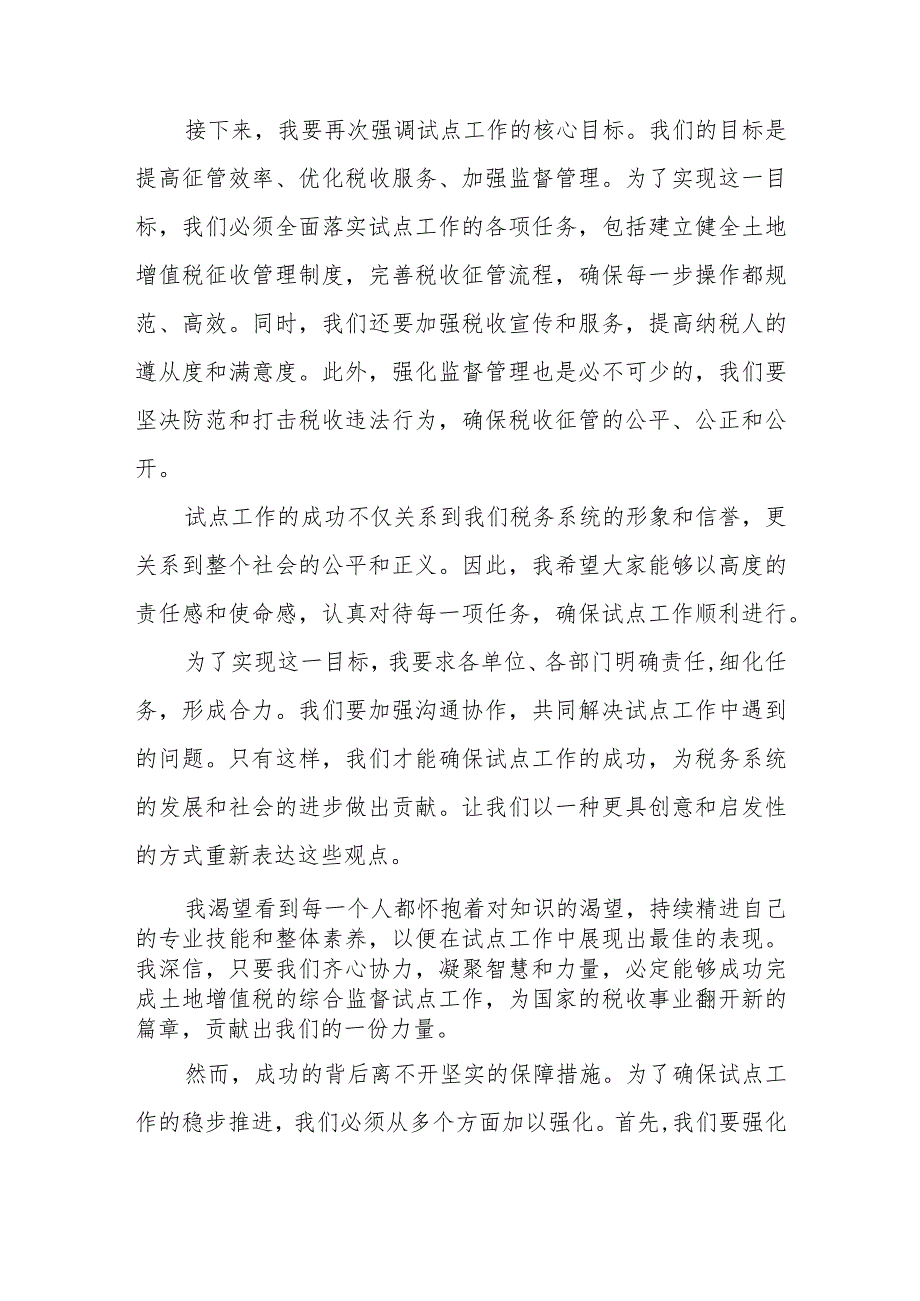 接下来，我要再次强调试点工作的核心目标。我们的目标是提高征管效率、优化税收服务、加强监督管理。为了实现这一目标，我们必须全面落实试点工作的各项任务，包括建立健全土地增值税征收管理制度，完善税收征管流程，确保每一步操作都规范、高效。同时，我们还要加强税收宣传和服务，提高纳税人的遵从度和满意度。此外，强化监督管理也是必不可少的，我们要坚决防范和打击税收违法行为，确保税收征管的公平、公正和公开。

试点工作的成功不仅关系到我们税务系统的形象和信誉，更关系到整个社会的公平和正义。因此，我希望大家能够以高度的责任感和使命感，认真对待每一项任务，确保试点工作顺利进行。

为了实现这一目标，我要求各单位、各部门明确责任，细化任务，形成合力。我们要加强沟通协作，共同解决试点工作中遇到的问题。只有这样，我们才能确保试点工作的成功，为税务系统的发展和社会的进步做出贡献。让我们以一种更具创意和启发性的方式重新表达这些观点。

我渴望看到每一个人都怀抱着对知识的渴望，持续精进自己的专业技能和整体素养，以便在试点工作中展现出最佳的表现。我深信，只要我们齐心协力，凝聚智慧和力量，必定能够成功完成土地增值税的综合监督试点工作，为国家的税收事业翻开新的篇章，贡献出我们的一份力量。

然而，成功的背后离不开坚实的保障措施。为了确保试点工作的稳步推进，我们必须从多个方面加以强化。首先，我们要强化